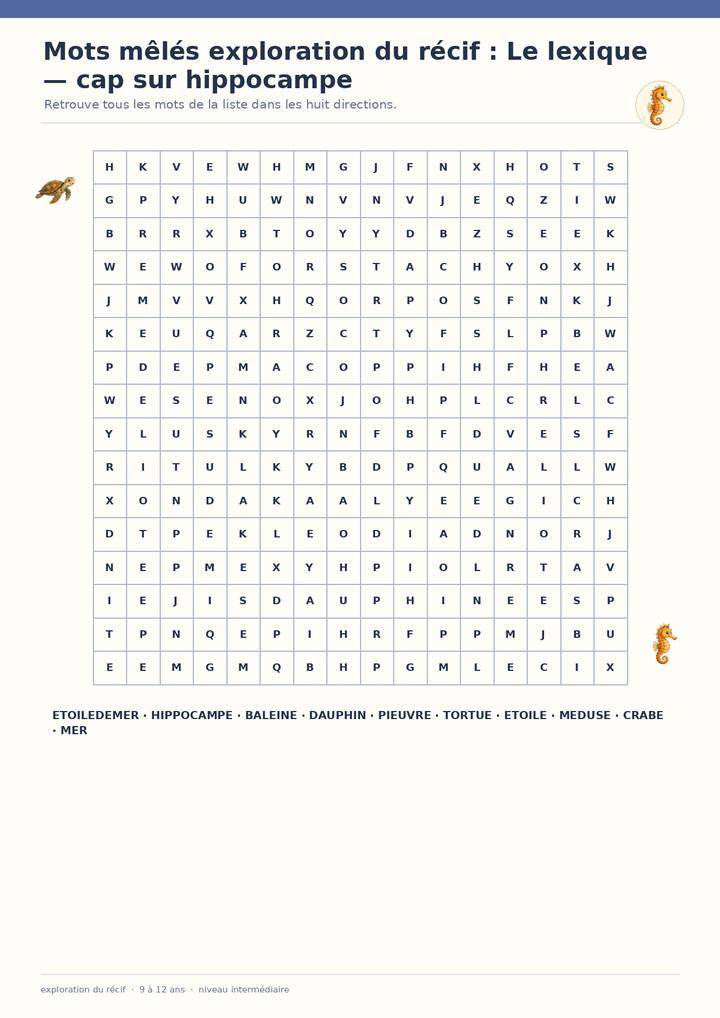 Mots mêlés exploration du récif : Le lexique — cap sur hippocampe

Retrouve tous les mots de la liste dans les huit directions.

| H | K | V | E | W | H | M | G | J | F | N | X | H | O | T | S |
|---|---|---|---|---|---|---|---|---|---|---|---|---|---|---|---|
| G | P | Y | H | U | W | N | V | N | V | J | E | Q | Z | I | W |
| B | R | R | X | B | T | O | Y | Y | D | B | Z | S | E | E | K |
| W | E | W | O | F | O | R | S | T | A | C | H | Y | O | X | H |
| J | M | V | V | X | H | Q | O | R | P | O | S | F | N | K | J |
| K | E | U | Q | A | R | Z | C | T | Y | F | S | L | P | B | W |
| P | D | E | P | M | A | C | O | P | P | I | H | F | H | E | A |
| W | E | S | E | N | O | X | J | O | H | P | L | C | R | L | C |
| Y | L | U | S | K | Y | R | N | F | B | F | D | V | E | S | F |
| R | I | T | U | L | K | Y | B | D | P | Q | U | A | L | L | W |
| X | O | N | D | A | K | A | A | L | Y | E | E | G | I | C | H |
| D | T | P | E | K | L | E | O | D | I | A | D | N | O | R | J |
| N | E | P | M | E | X | Y | H | P | I | O | L | R | T | A | V |
| I | E | J | I | S | D | A | U | P | H | I | N | E | E | S | P |
| T | P | N | Q | E | P | I | H | R | F | P | P | M | J | B | U |
| E | E | M | G | M | Q | B | H | P | G | M | L | E | C | I | X |

ETOILEDEMER · HIPPOCAMPE · BALEINE · DAUPHIN · PIEUVRE · TORTUE · ETOILE · MEDUSE · CRABE · MER

exploration du récif · 9 à 12 ans · niveau intermédiaire